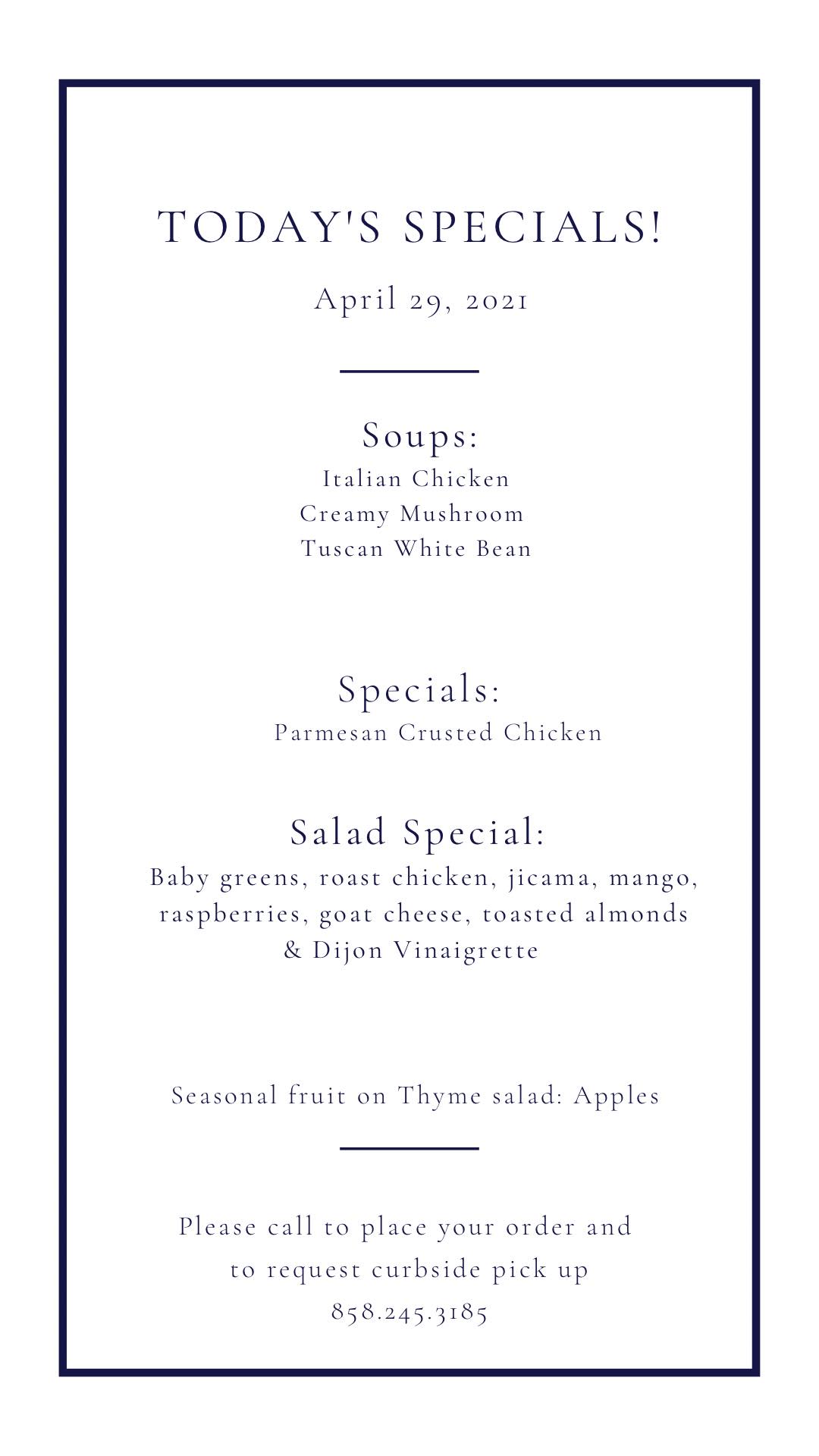 TODAY'S SPECIALS!

April 29, 2021

Soups:
Italian Chicken
Creamy Mushroom
Tuscan White Bean

Specials:
Parmesan Crusted Chicken

Salad Special:

Baby greens, roast chicken, jicama, mango, raspberries, goat cheese, toasted almonds & Dijon Vinaigrette

Seasonal fruit on Thyme salad: Apples

Please call to place your order and to request curbside pick up
858.245.3185